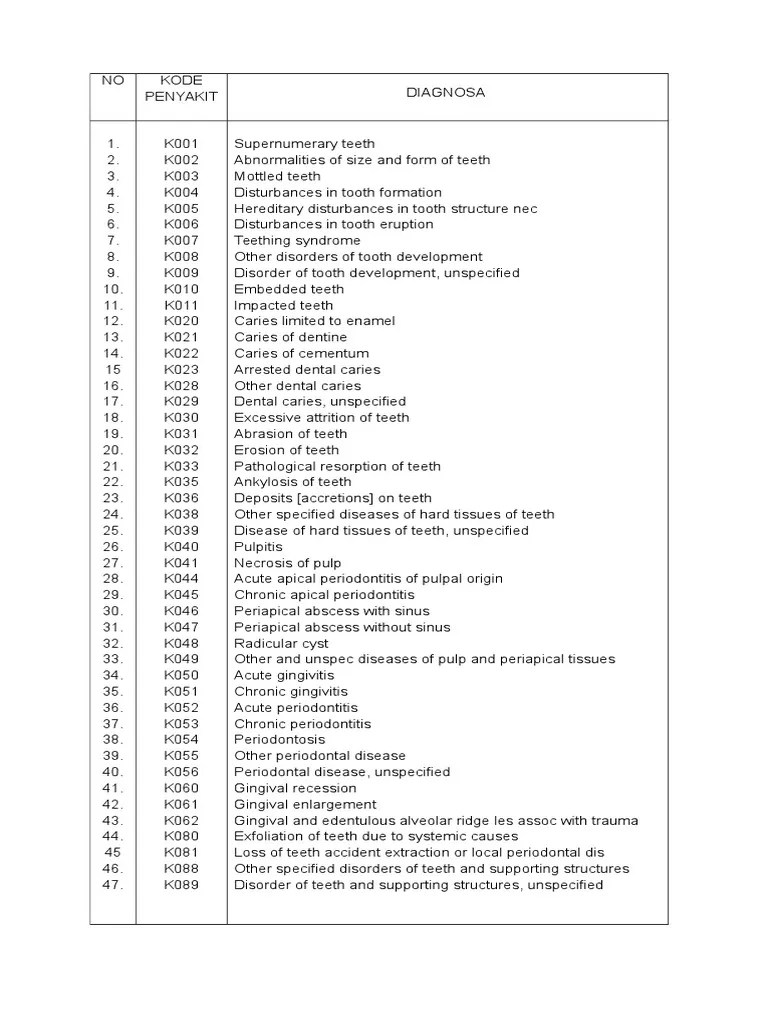 | NO | KODE PENYAKIT | DIAGNOSA |
|---|---|---|
| 1. | K001 | Supernumerary teeth |
| 2. | K002 | Abnormalities of size and form of teeth |
| 3. | K003 | Mottled teeth |
| 4. | K004 | Disturbances in tooth formation |
| 5. | K005 | Hereditary disturbances in tooth structure nec |
| 6. | K006 | Disturbances in tooth eruption |
| 7. | K007 | Teething syndrome |
| 8. | K008 | Other disorders of tooth development |
| 9. | K009 | Disorder of tooth development, unspecified |
| 10. | K010 | Embedded teeth |
| 11. | K011 | Impacted teeth |
| 12. | K020 | Caries limited to enamel |
| 13. | K021 | Caries of dentine |
| 14. | K022 | Caries of cementum |
| 15 | K023 | Arrested dental caries |
| 16. | K028 | Other dental caries |
| 17. | K029 | Dental caries, unspecified |
| 18. | K030 | Excessive attrition of teeth |
| 19. | K031 | Abrasion of teeth |
| 20. | K032 | Erosion of teeth |
| 21. | K033 | Pathological resorption of teeth |
| 22. | K035 | Ankylosis of teeth |
| 23. | K036 | Deposits [accretions] on teeth |
| 24. | K038 | Other specified diseases of hard tissues of teeth |
| 25. | K039 | Disease of hard tissues of teeth, unspecified |
| 26. | K040 | Pulpitis |
| 27. | K041 | Necrosis of pulp |
| 28. | K044 | Acute apical periodontitis of pulpal origin |
| 29. | K045 | Chronic apical periodontitis |
| 30. | K046 | Periapical abscess with sinus |
| 31. | K047 | Periapical abscess without sinus |
| 32. | K048 | Radicular cyst |
| 33. | K049 | Other and unspec diseases of pulp and periapical tissues |
| 34. | K050 | Acute gingivitis |
| 35. | K051 | Chronic gingivitis |
| 36. | K052 | Acute periodontitis |
| 37. | K053 | Chronic periodontitis |
| 38. | K054 | Periodontosis |
| 39. | K055 | Other periodontal disease |
| 40. | K056 | Periodontal disease, unspecified |
| 41. | K060 | Gingival recession |
| 42. | K061 | Gingival enlargement |
| 43. | K062 | Gingival and edentulous alveolar ridge les assoc with trauma |
| 44. | K080 | Exfoliation of teeth due to systemic causes |
| 45 | K081 | Loss of teeth accident extraction or local periodontal dis |
| 46. | K088 | Other specified disorders of teeth and supporting structures |
| 47. | K089 | Disorder of teeth and supporting structures, unspecified |